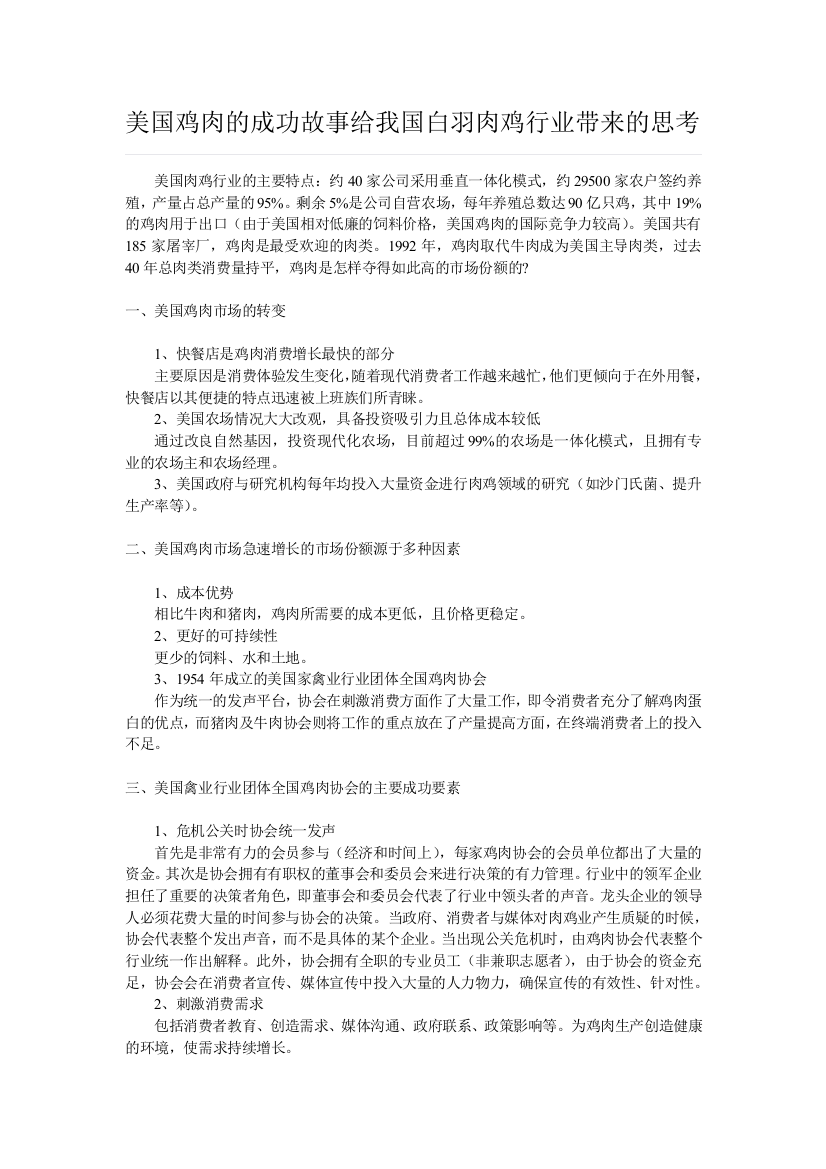 美国鸡肉的成功故事给我国白羽肉鸡行业带来的思考

美国肉鸡行业的主要特点：约 40 家公司采用垂直一体化模式，约 29500 家农户签约养殖，产量占总产量的 95%。剩余 5%是公司自营农场，每年养殖总数达 90 亿只鸡，其中 19%的鸡肉用于出口（由于美国相对低廉的饲料价格，美国鸡肉的国际竞争力较高）。美国共有 185 家屠宰厂，鸡肉是最受欢迎的肉类。1992 年，鸡肉取代牛肉成为美国主导肉类，过去 40 年总肉类消费量持平，鸡肉是怎样夺得如此高的市场份额的?

一、美国鸡肉市场的转变

1、快餐店是鸡肉消费增长最快的部分
主要原因是消费体验发生变化，随着现代消费者工作越来越忙，他们更倾向于在外用餐，快餐店以其便捷的特点迅速被上班族们所青睐。
2、美国农场情况大大改观，具备投资吸引力且总体成本较低
通过改良自然基因，投资现代化农场，目前超过 99%的农场是一体化模式，且拥有专业的农场主和农场经理。
3、美国政府与研究机构每年均投入大量资金进行肉鸡领域的研究（如沙门氏菌、提升生产率等）。

二、美国鸡肉市场急速增长的市场份额源于多种因素

1、成本优势
相比牛肉和猪肉，鸡肉所需要的成本更低，且价格更稳定。
2、更好的可持续性
更少的饲料、水和土地。
3、1954 年成立的美国家禽业行业团体全国鸡肉协会
作为统一的发声平台，协会在刺激消费方面作了大量工作，即令消费者充分了解鸡肉蛋白的优点，而猪肉及牛肉协会则将工作的重点放在了产量提高方面，在终端消费者上的投入不足。

三、美国禽业行业团体全国鸡肉协会的主要成功要素

1、危机公关时协会统一发声
首先是非常有力的会员参与（经济和时间上），每家鸡肉协会的会员单位都出了大量的资金。其次是协会拥有有职权的董事会和委员会来进行决策的有力管理。行业中的领军企业担任了重要的决策者角色，即董事会和委员会代表了行业中领头者的声音。龙头企业的领导人必须花费大量的时间参与协会的决策。当政府、消费者与媒体对肉鸡业产生质疑的时候，协会代表整个发出声音，而不是具体的某个企业。当出现公关危机时，由鸡肉协会代表整个行业统一作出解释。此外，协会拥有全职的专业员工（非兼职志愿者），由于协会的资金充足，协会会在消费者宣传、媒体宣传中投入大量的人力物力，确保宣传的有效性、针对性。
2、刺激消费需求
包括消费者教育、创造需求、媒体沟通、政府联系、政策影响等。为鸡肉生产创造健康的环境，使需求持续增长。